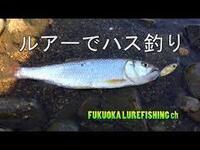 ルアーでハス釣り

FUKUOKA LUREFISHING ch